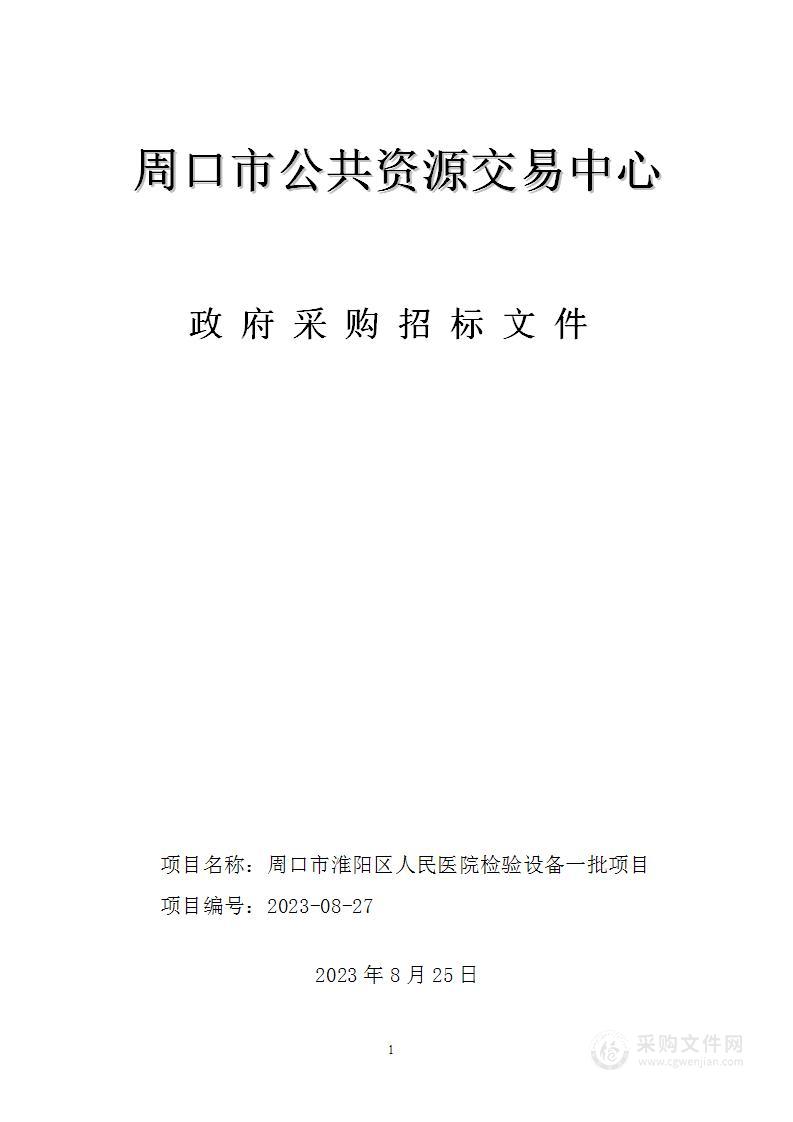 周口市公共资源交易中心

政府采购招标文件

项目名称：周口市淮阳区人民医院检验设备一批项目

项目编号：2023-08-27

2023 年 8 月 25 日

1

采购文件网
www.cgwenjian.com